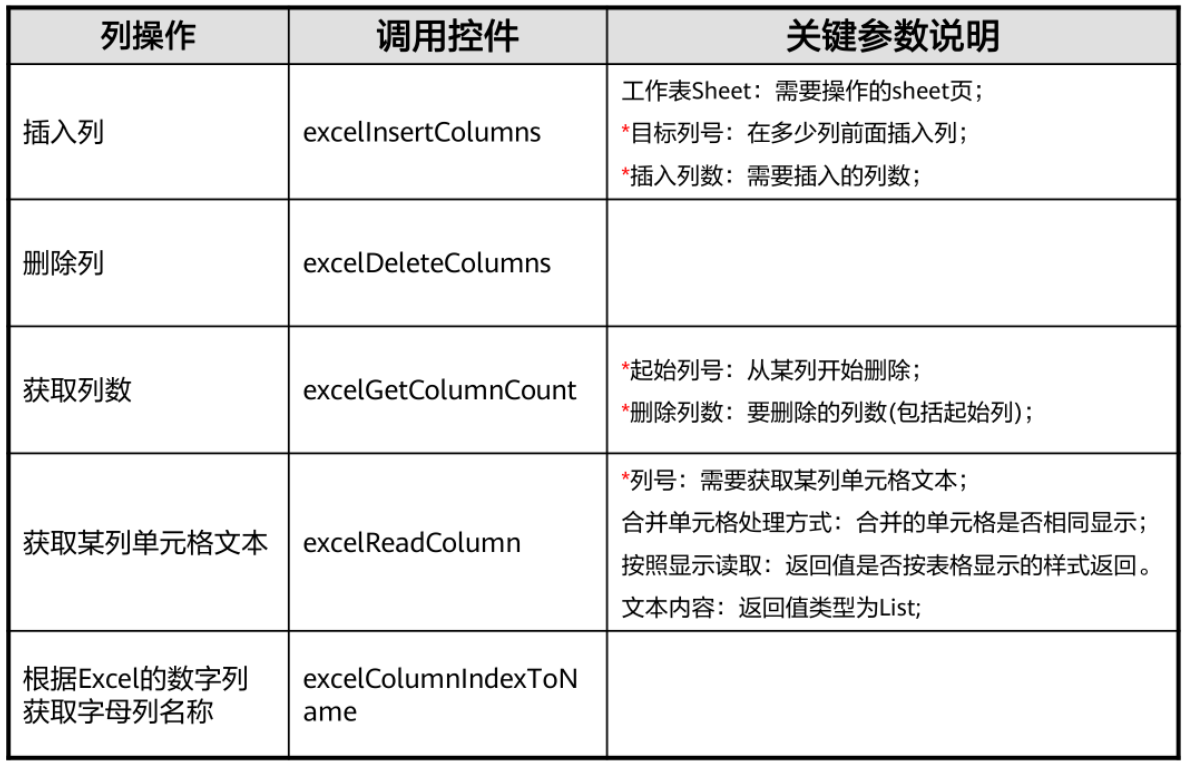 | 列操作 | 调用控件 | 关键参数说明 |
|---|---|---|
| 插入列 | excelInsertColumns | 工作表Sheet：需要操作的sheet页；*目标列号：在多少列前面插入列；*插入列数：需要插入的列数； |
| 删除列 | excelDeleteColumns | |
| 获取列数 | excelGetColumnCount | *起始列号：从某列开始删除；*删除列数：要删除的列数(包括起始列)； |
| 获取某列单元格文本 | excelReadColumn | *列号：需要获取某列单元格文本；合并单元格处理方式：合并的单元格是否相同显示；按照显示读取：返回值是否按表格显示的样式返回。文本内容：返回值类型为List; |
| 根据Excel的数字列获取字母列名称 | excelColumnIndexToName | |